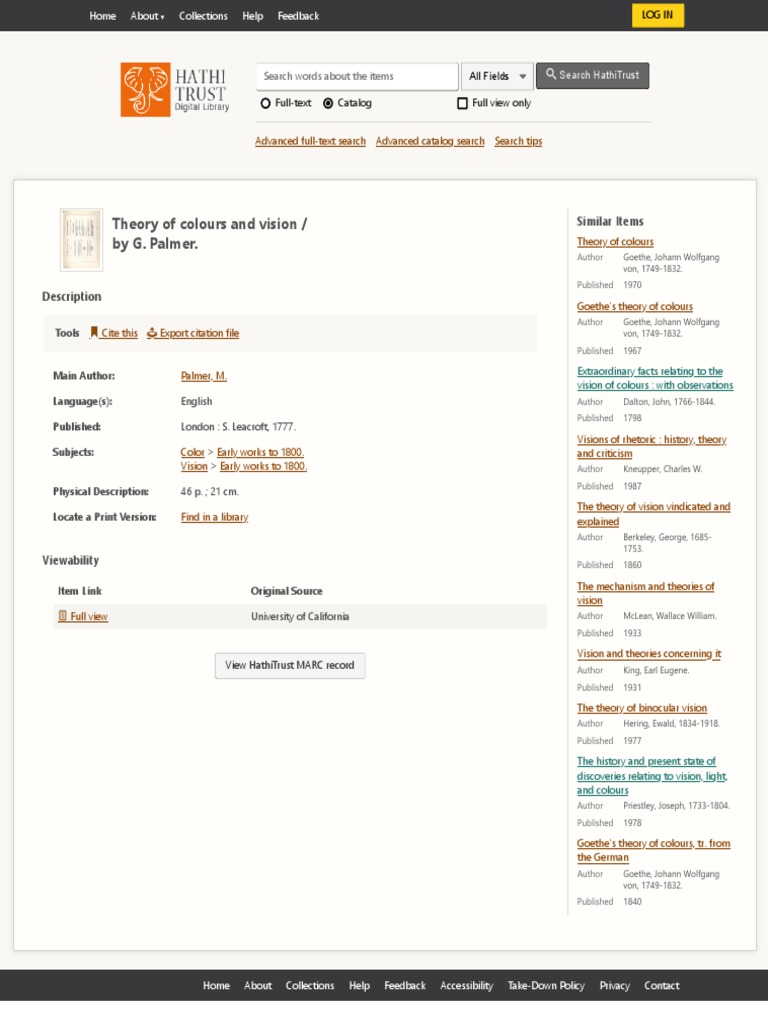 Home About Collections Help Feedback

LOG IN

HATHI TRUST Digital Library

Search words about the items

All Fields

Search HathiTrust

Full-text Catalog

Full view only

Advanced full-text search Advanced catalog search Search tips

Theory of colours and vision / by G. Palmer.

Description

Tools Cite this Export citation file

| | |
|---|---|
| Main Author: | Palmer, M. |
| Language(s): | English |
| Published: | London : S. Leacroft, 1777. |
| Subjects: | Color > Early works to 1800. Vision > Early works to 1800. |
| Physical Description: | 46 p. ; 21 cm. |
| Locate a Print Version: | Find in a library |

Viewability

| Item Link | Original Source |
|---|---|
| Full view | University of California |

View HathiTrust MARC record

Similar Items

Theory of colours
Author Goethe, Johann Wolfgang von, 1749-1832.
Published 1970

Goethe's theory of colours
Author Goethe, Johann Wolfgang von, 1749-1832.
Published 1967

Extraordinary facts relating to the vision of colours : with observations
Author Dalton, John, 1766-1844.
Published 1798

Visions of rhetoric : history, theory and criticism
Author Kneupper, Charles W.
Published 1987

The theory of vision vindicated and explained
Author Berkeley, George, 1685-1753.
Published 1860

The mechanism and theories of vision
Author McLean, Wallace William.
Published 1933

Vision and theories concerning it
Author King, Earl Eugene.
Published 1931

The theory of binocular vision
Author Hering, Ewald, 1834-1918.
Published 1977

The history and present state of discoveries relating to vision, light, and colours
Author Priestley, Joseph, 1733-1804.
Published 1978

Goethe's theory of colours, tr. from the German
Author Goethe, Johann Wolfgang von, 1749-1832.
Published 1840

Home About Collections Help Feedback Accessibility Take-Down Policy Privacy Contact